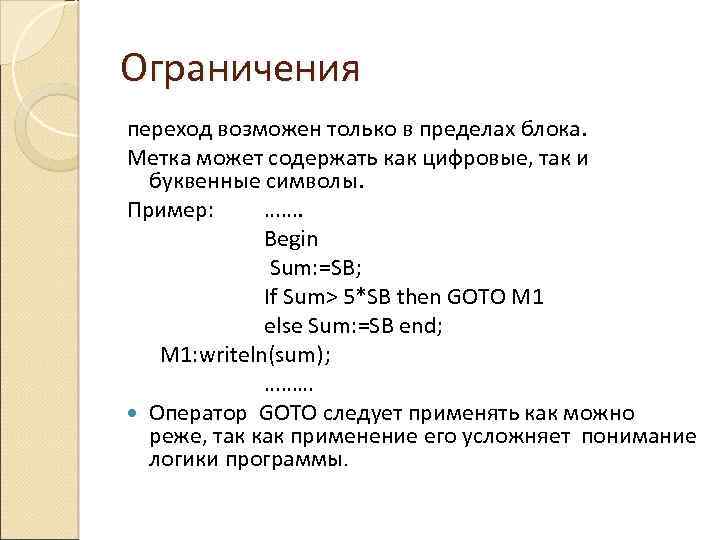 Ограничения

переход возможен только в пределах блока.

Метка может содержать как цифровые, так и буквенные символы.

Пример: …….
Begin
Sum:=SB;
If Sum> 5*SB then GOTO M1
else Sum:=SB end;
M1:writeln(sum);
………

Оператор GOTO следует применять как можно реже, так как применение его усложняет понимание логики программы.